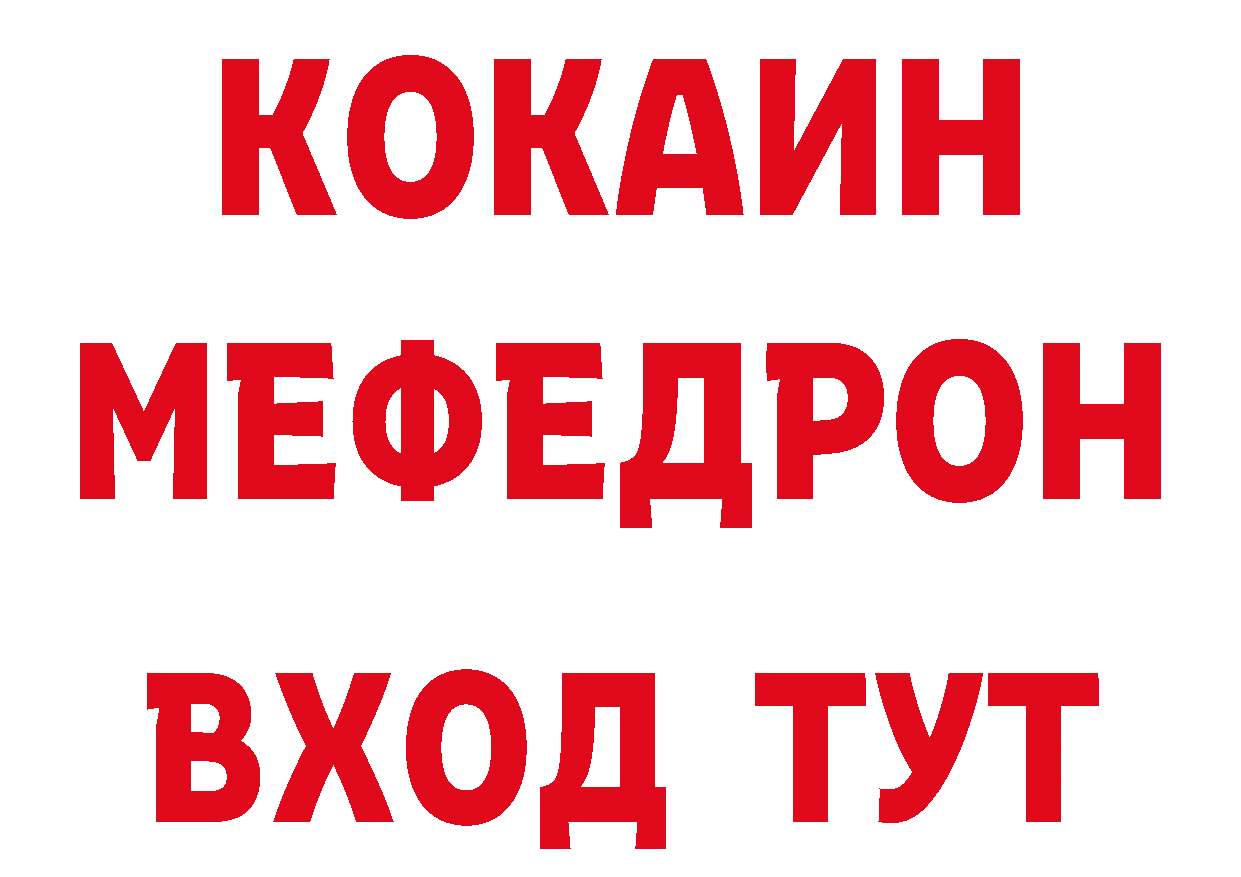 КОКАИН
МЕФЕДРОН
ВХОД ТУТ